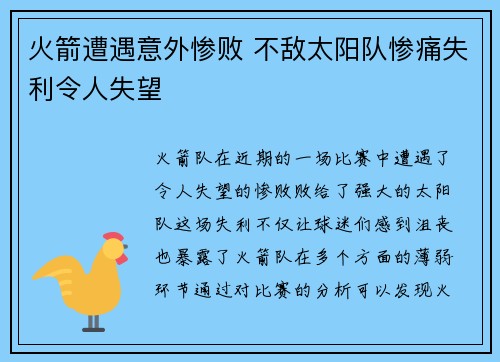 火箭遭遇意外惨败 不敌太阳队惨痛失利令人失望

火箭队在近期的一场比赛中遭遇了令人失望的惨败败给了强大的太阳队这场失利不仅让球迷们感到沮丧也暴露了火箭队在多个方面的薄弱环节通过对比赛的分析可以发现火